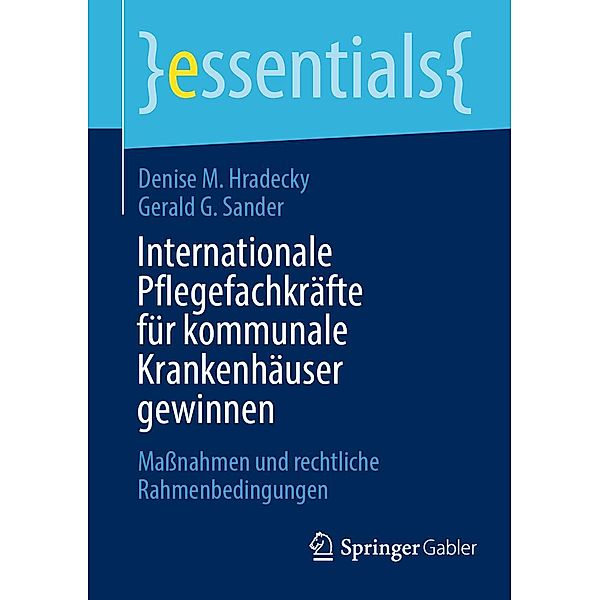 }essentials{

Denise M. Hradecky
Gerald G. Sander

Internationale Pflegefachkräfte für kommunale Krankenhäuser gewinnen

Maßnahmen und rechtliche Rahmenbedingungen

Springer Gabler